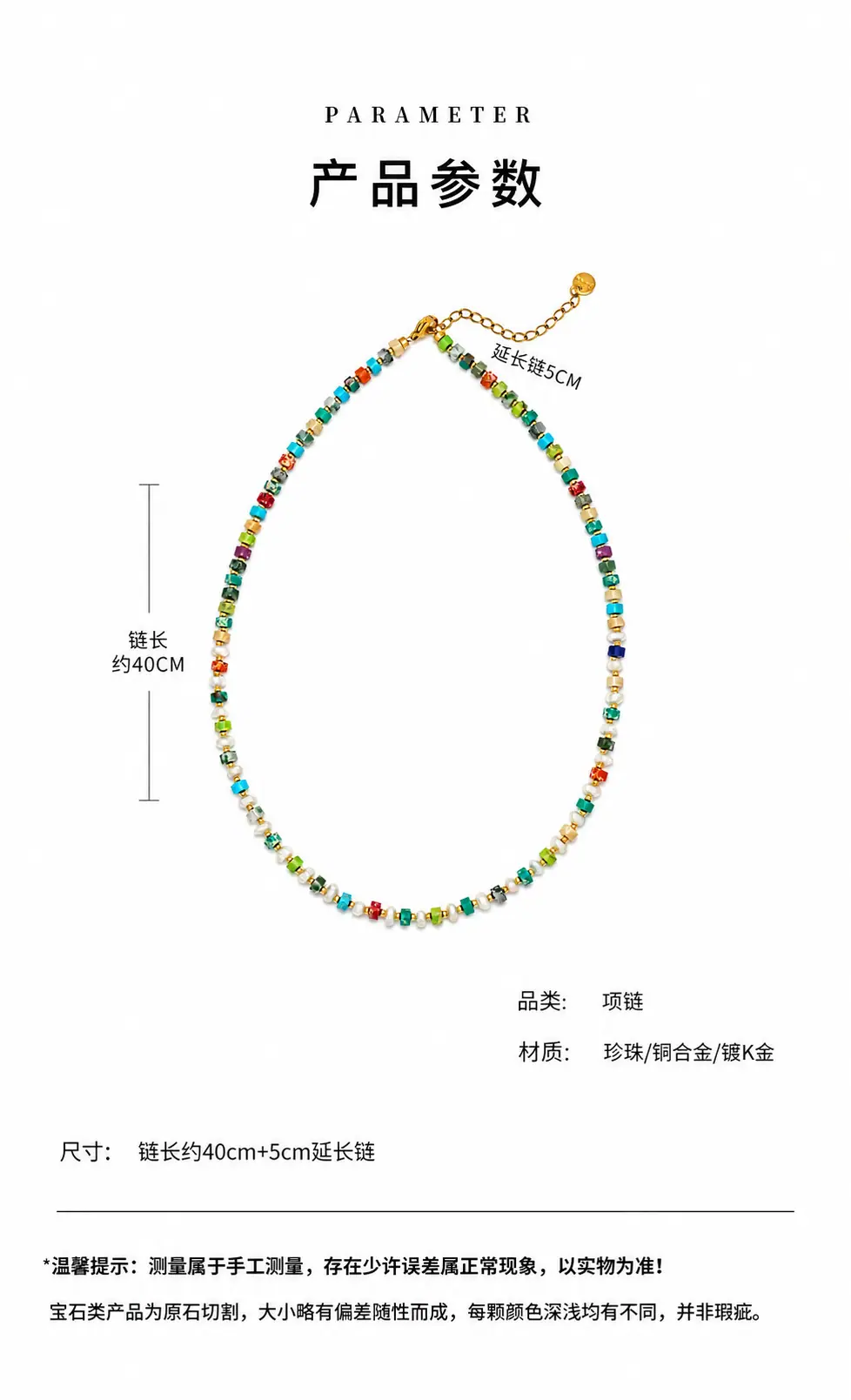 PARAMETER

产品参数

延长链5CM

链长
约40CM

品类: 项链

材质: 珍珠/铜合金/镀K金

尺寸: 链长约40cm+5cm延长链

*温馨提示：测量属于手工测量，存在少许误差属正常现象，以实物为准！

宝石类产品为原石切割，大小略有偏差随性而成，每颗颜色深浅均有不同，并非瑕疵。